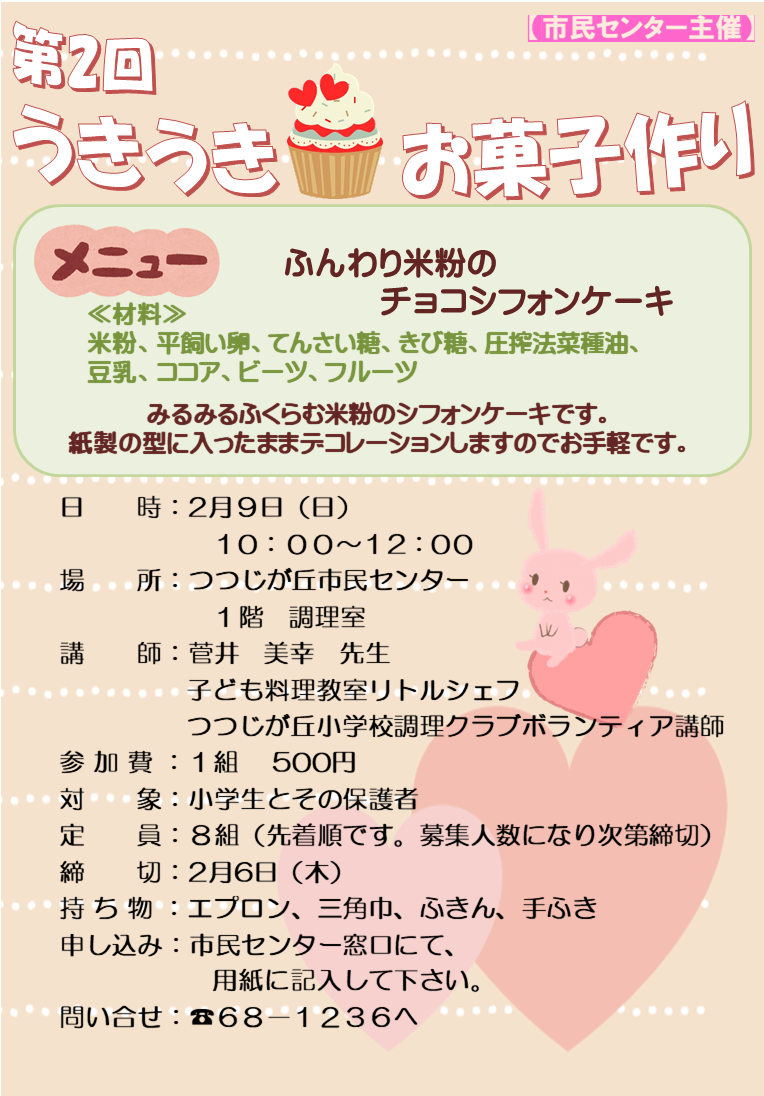 【市民センター主催】

第2回

うきうき お菓子作り

メニュー

ふんわり米粉の
チョコシフォンケーキ

≪材料≫
米粉、平飼い卵、てんさい糖、きび糖、圧搾法菜種油、豆乳、ココア、ビーツ、フルーツ

みるみるふくらむ米粉のシフォンケーキです。
紙製の型に入ったままデコレーションしますのでお手軽です。

日 時：2月9日（日）
10：00～12：00
場 所：つつじが丘市民センター
1階 調理室
講 師：菅井 美幸 先生
子ども料理教室リトルシェフ
つつじが丘小学校調理クラブボランティア講師
参加費：1組 500円
対 象：小学生とその保護者
定 員：8組（先着順です。募集人数になり次第締切）
締 切：2月6日（木）
持ち物：エプロン、三角巾、ふきん、手ふき
申し込み：市民センター窓口にて、
用紙に記入して下さい。
問い合せ：☎68－1236へ